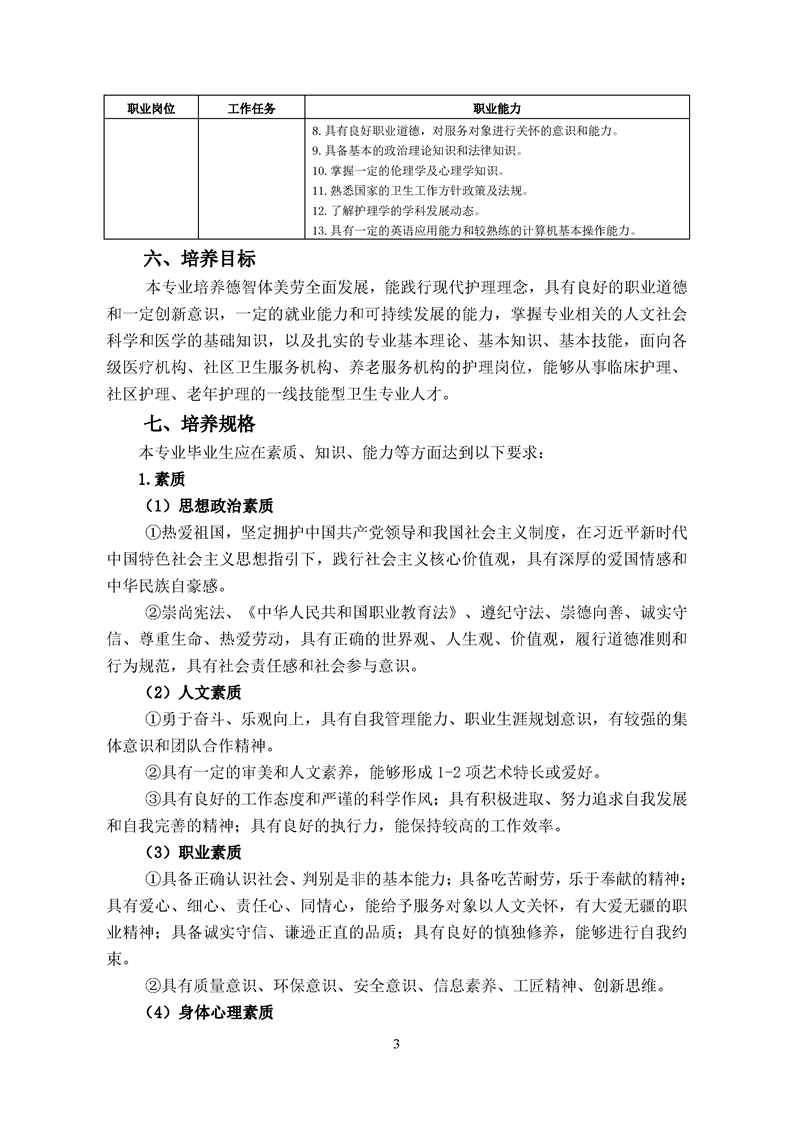 | 职业岗位 | 工作任务 | 职业能力 |
|---|---|---|
| | | 8. 具有良好职业道德，对服务对象进行关怀的意识和能力。<br>9. 具备基本的政治理论知识和法律知识。<br>10. 掌握一定的伦理学及心理学知识。<br>11. 熟悉国家的卫生工作方针政策及法规。<br>12. 了解护理学的学科发展动态。<br>13. 具有一定的英语应用能力和较熟练的计算机基本操作能力。 |

六、培养目标

本专业培养德智体美劳全面发展，能践行现代护理理念，具有良好的职业道德和一定创新意识，一定的就业能力和可持续发展的能力，掌握专业相关的人文社会科学和医学的基础知识，以及扎实的专业基本理论、基本知识、基本技能，面向各级医疗机构、社区卫生服务机构、养老服务机构的护理岗位，能够从事临床护理、社区护理、老年护理的一线技能型卫生专业人才。

七、培养规格

本专业毕业生应在素质、知识、能力等方面达到以下要求：

1.素质

（1）思想政治素质

①热爱祖国，坚定拥护中国共产党领导和我国社会主义制度，在习近平新时代中国特色社会主义思想指引下，践行社会主义核心价值观，具有深厚的爱国情感和中华民族自豪感。

②崇尚宪法、《中华人民共和国职业教育法》、遵纪守法、崇德向善、诚实守信、尊重生命、热爱劳动，具有正确的世界观、人生观、价值观，履行道德准则和行为规范，具有社会责任感和社会参与意识。

（2）人文素质

①勇于奋斗、乐观向上，具有自我管理能力、职业生涯规划意识，有较强的集体意识和团队合作精神。

②具有一定的审美和人文素养，能够形成 1-2 项艺术特长或爱好。

③具有良好的工作态度和严谨的科学作风；具有积极进取、努力追求自我发展和自我完善的精神；具有良好的执行力，能保持较高的工作效率。

（3）职业素质

①具备正确认识社会、判别是非的基本能力；具备吃苦耐劳，乐于奉献的精神；具有爱心、细心、责任心、同情心，能给予服务对象以人文关怀，有大爱无疆的职业精神；具备诚实守信、谦逊正直的品质；具有良好的慎独修养，能够进行自我约束。

②具有质量意识、环保意识、安全意识、信息素养、工匠精神、创新思维。

（4）身体心理素质

3